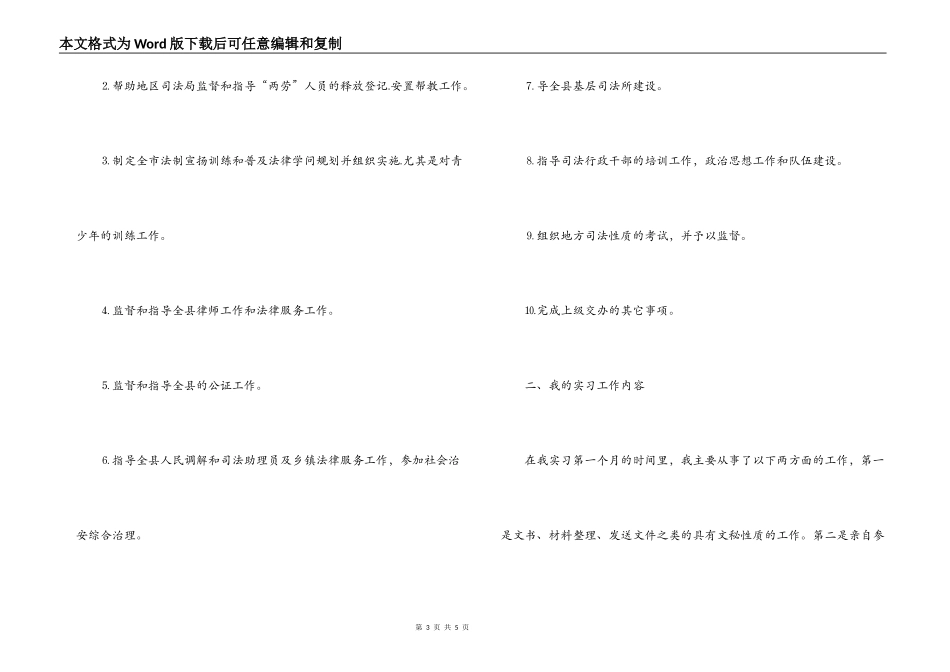 本文格式为Word版下载后可任意编辑和复制

2.帮助地区司法局监督和指导“两劳”人员的释放登记.安置帮教工作。

3.制定全市法制宣扬训练和普及法律学问规划并组织实施.尤其是对青少年的训练工作。

4.监督和指导全县律师工作和法律服务工作。

5.监督和指导全县的公证工作。

6.指导全县人民调解和司法助理员及乡镇法律服务工作，参加社会治安综合治理。

7.导全县基层司法所建设。

8.指导司法行政干部的培训工作，政治思想工作和队伍建设。

9.组织地方司法性质的考试，并予以监督。

10.完成上级交办的其它事项。

二、我的实习工作内容

在我实习第一个月的时间里，我主要从事了以下两方面的工作，第一是文书、材料整理、发送文件之类的具有文秘性质的工作。第二是亲自参

第 3 页 共 5 页